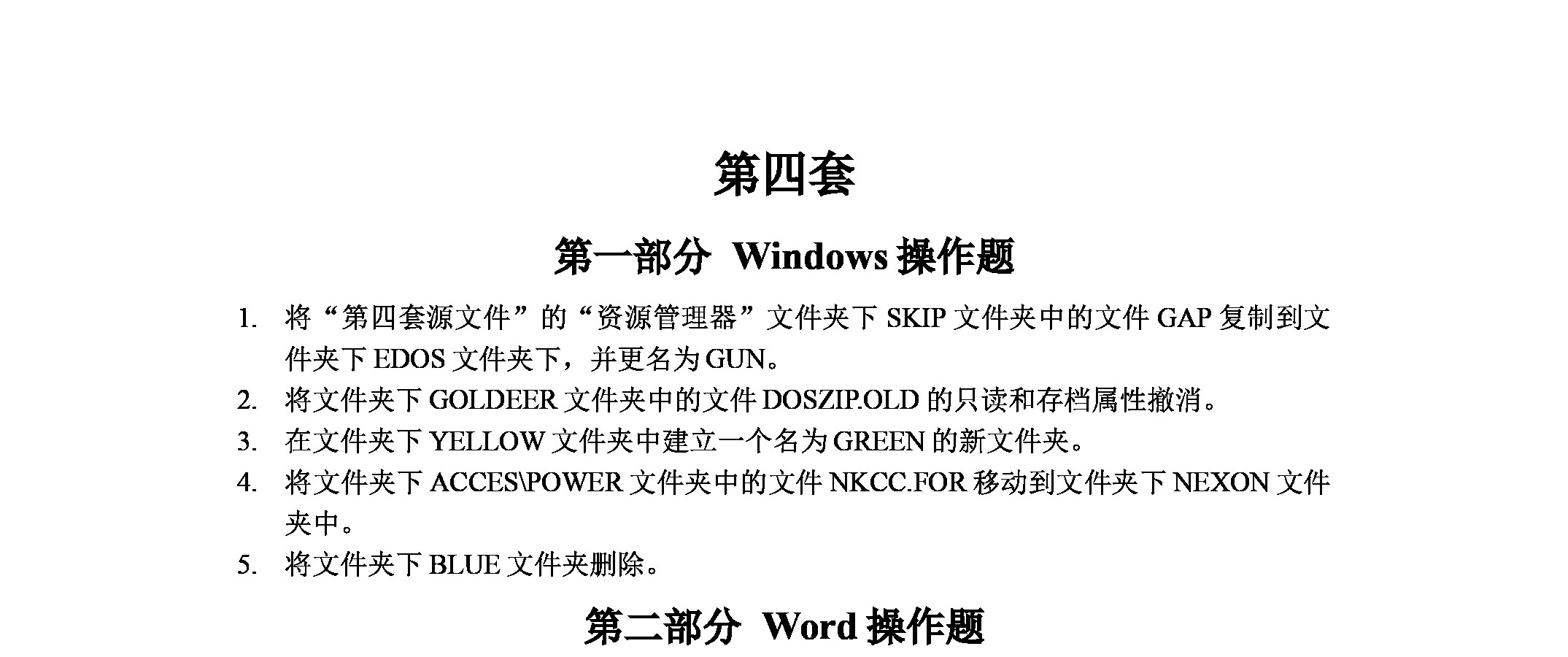 第四套

第一部分 Windows操作题

1.将“第四套源文件”的“资源管理器”文件夹下SKIP文件夹中的文件GAP复制到文件夹下EDOS文件夹下，并更名为GUN。
2.将文件夹下GOLDEER文件夹中的文件DOSZIP.OLD的只读和存档属性撤消。
3.在文件夹下YELLOW文件夹中建立一个名为GREEN的新文件夹。
4.将文件夹下ACCES\POWER文件夹中的文件NKCC.FOR移动到文件夹下NEXON文件夹中。
5.将文件夹下BLUE文件夹删除。

第二部分 Word操作题